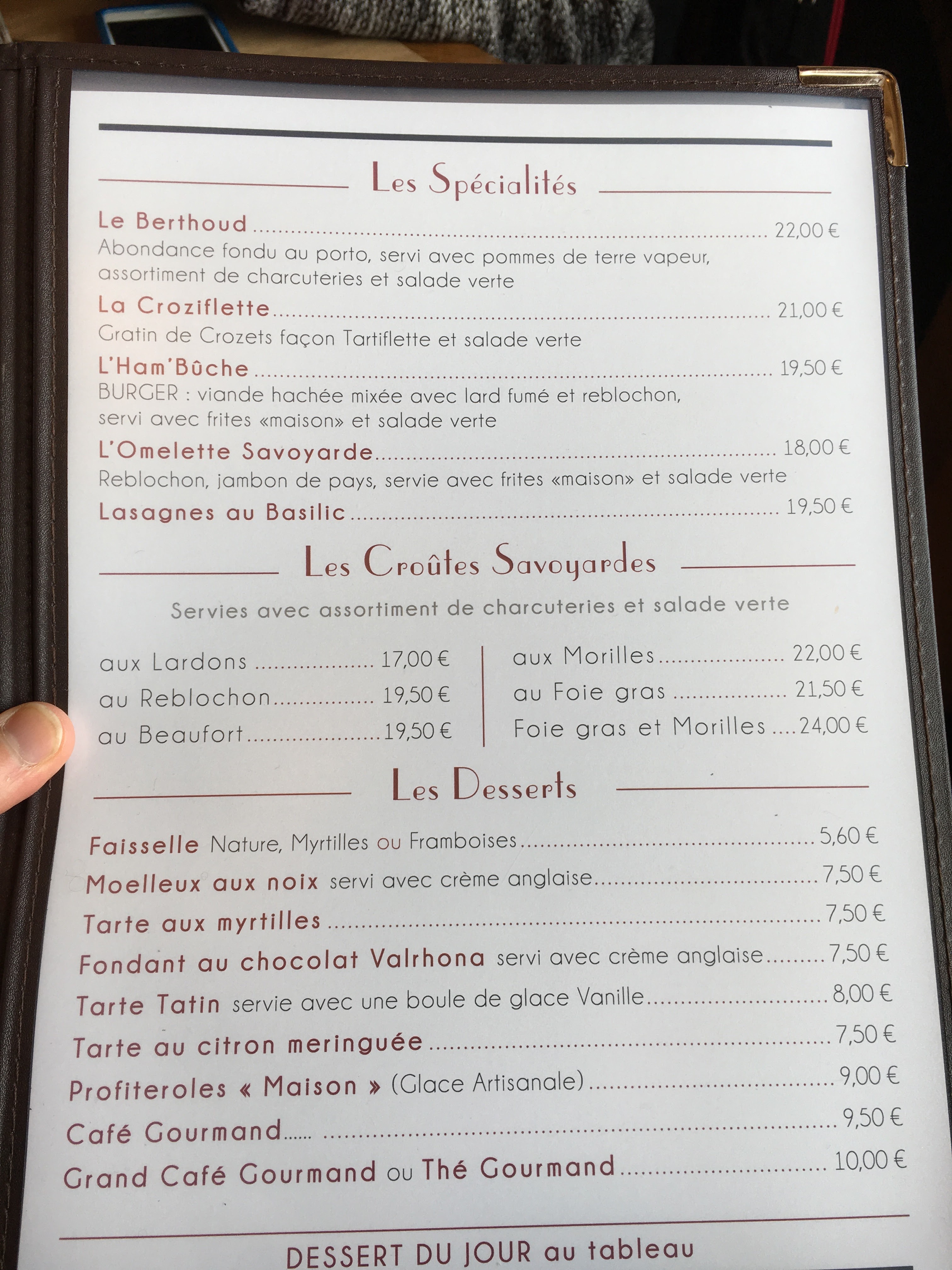 Les Spécialités

Le Berthoud 22,00 €
Abondance fondu au porto, servi avec pommes de terre vapeur, assortiment de charcuteries et salade verte

La Croziflette 21,00 €
Gratin de Crozets façon Tartiflette et salade verte

L'Ham'Bûche 19,50 €
BURGER : viande hachée mixée avec lard fumé et reblochon, servi avec frites «maison» et salade verte

L'Omelette Savoyarde 18,00 €
Reblochon, jambon de pays, servie avec frites «maison» et salade verte

Lasagnes au Basilic 19,50 €

Les Croûtes Savoyardes

Servies avec assortiment de charcuteries et salade verte

aux Lardons 17,00 €
au Reblochon 19,50 €
au Beaufort 19,50 €

aux Morilles 22,00 €
au Foie gras 21,50 €
Foie gras et Morilles 24,00 €

Les Desserts

Faisselle Nature, Myrtilles ou Framboises 5,60 €
Moelleux aux noix servi avec crème anglaise 7,50 €
Tarte aux myrtilles 7,50 €
Fondant au chocolat Valrhona servi avec crème anglaise 7,50 €
Tarte Tatin servie avec une boule de glace Vanille 8,00 €
Tarte au citron meringuée 7,50 €
Profiteroles « Maison » (Glace Artisanale) 9,00 €
Café Gourmand 9,50 €
Grand Café Gourmand ou Thé Gourmand 10,00 €

DESSERT DU JOUR au tableau